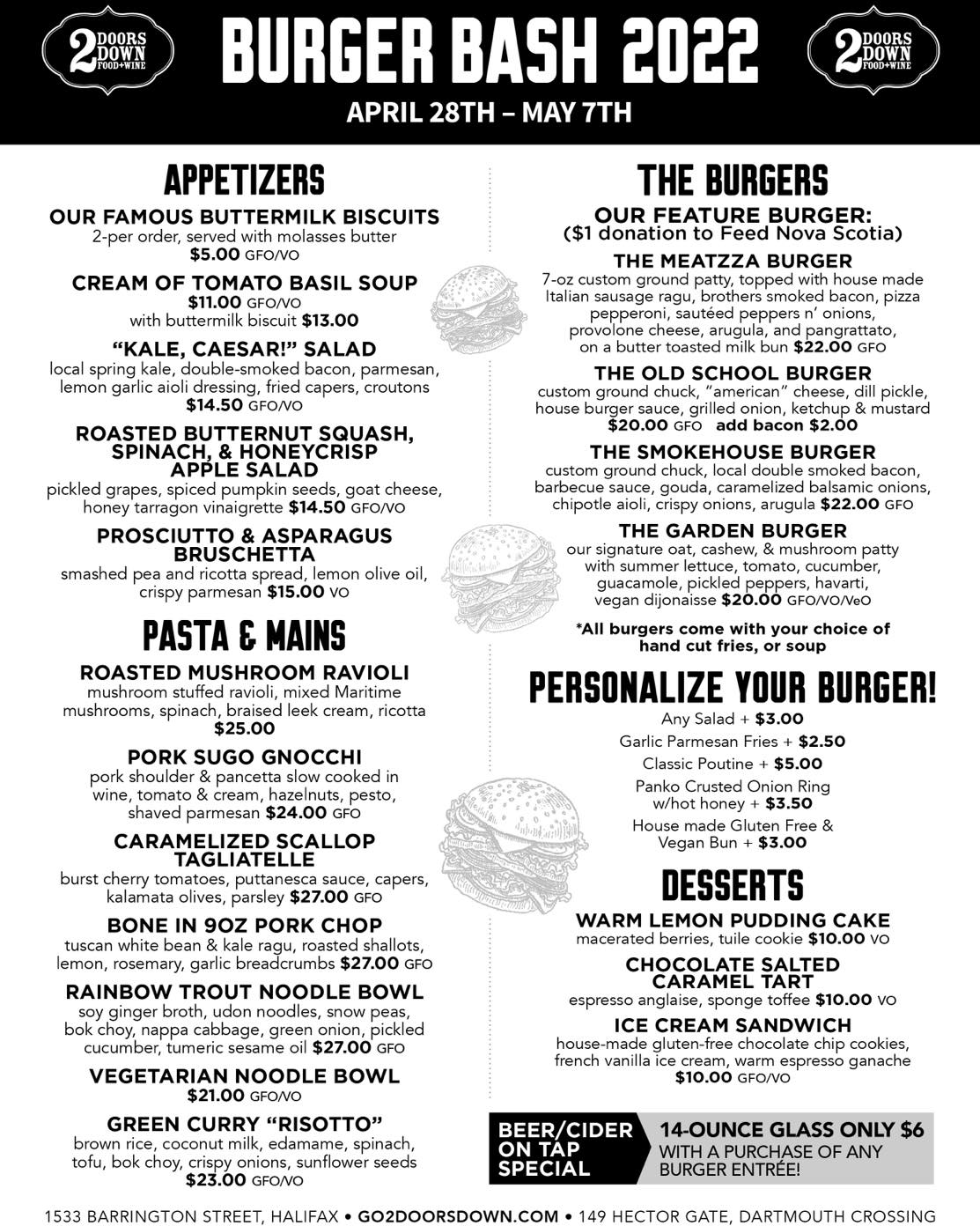 2 DOORS DOWN FOOD+WINE

BURGER BASH 2022

2 DOORS DOWN FOOD+WINE

APRIL 28TH – MAY 7TH

APPETIZERS

OUR FAMOUS BUTTERMILK BISCUITS
2-per order, served with molasses butter
$5.00 GFO/VO

CREAM OF TOMATO BASIL SOUP
$11.00 GFO/VO
with buttermilk biscuit $13.00

"KALE, CAESAR!" SALAD
local spring kale, double-smoked bacon, parmesan, lemon garlic aioli dressing, fried capers, croutons
$14.50 GFO/VO

ROASTED BUTTERNUT SQUASH, SPINACH, & HONEYCRISP APPLE SALAD
pickled grapes, spiced pumpkin seeds, goat cheese, honey tarragon vinaigrette $14.50 GFO/VO

PROSCIUTTO & ASPARAGUS BRUSCHETTA
smashed pea and ricotta spread, lemon olive oil, crispy parmesan $15.00 VO

PASTA & MAINS

ROASTED MUSHROOM RAVIOLI
mushroom stuffed ravioli, mixed Maritime mushrooms, spinach, braised leek cream, ricotta
$25.00

PORK SUGO GNOCCHI
pork shoulder & pancetta slow cooked in wine, tomato & cream, hazelnuts, pesto, shaved parmesan $24.00 GFO

CARAMELIZED SCALLOP TAGLIATELLE
burst cherry tomatoes, puttanesca sauce, capers, kalamata olives, parsley $27.00 GFO

BONE IN 9OZ PORK CHOP
tuscan white bean & kale ragu, roasted shallots, lemon, rosemary, garlic breadcrumbs $27.00 GFO

RAINBOW TROUT NOODLE BOWL
soy ginger broth, udon noodles, snow peas, bok choy, nappa cabbage, green onion, pickled cucumber, tumeric sesame oil $27.00 GFO

VEGETARIAN NOODLE BOWL
$21.00 GFO/VO

GREEN CURRY "RISOTTO"
brown rice, coconut milk, edamame, spinach, tofu, bok choy, crispy onions, sunflower seeds
$23.00 GFO/VO

THE BURGERS

OUR FEATURE BURGER:
($1 donation to Feed Nova Scotia)

THE MEATZZA BURGER
7-oz custom ground patty, topped with house made Italian sausage ragu, brothers smoked bacon, pizza pepperoni, sautéed peppers n' onions, provolone cheese, arugula, and pangrattato, on a butter toasted milk bun $22.00 GFO

THE OLD SCHOOL BURGER
custom ground chuck, "american" cheese, dill pickle, house burger sauce, grilled onion, ketchup & mustard
$20.00 GFO add bacon $2.00

THE SMOKEHOUSE BURGER
custom ground chuck, local double smoked bacon, barbecue sauce, gouda, caramelized balsamic onions, chipotle aioli, crispy onions, arugula $22.00 GFO

THE GARDEN BURGER
our signature oat, cashew, & mushroom patty with summer lettuce, tomato, cucumber, guacamole, pickled peppers, havarti, vegan dijonaisse $20.00 GFO/VO/VeO

*All burgers come with your choice of hand cut fries, or soup

PERSONALIZE YOUR BURGER!

Any Salad + $3.00
Garlic Parmesan Fries + $2.50
Classic Poutine + $5.00
Panko Crusted Onion Ring w/hot honey + $3.50
House made Gluten Free & Vegan Bun + $3.00

DESSERTS

WARM LEMON PUDDING CAKE
macerated berries, tuile cookie $10.00 VO

CHOCOLATE SALTED CARAMEL TART
espresso anglaise, sponge toffee $10.00 VO

ICE CREAM SANDWICH
house-made gluten-free chocolate chip cookies, french vanilla ice cream, warm espresso ganache
$10.00 GFO/VO

BEER/CIDER ON TAP SPECIAL

14-OUNCE GLASS ONLY $6
WITH A PURCHASE OF ANY BURGER ENTRÉE!

1533 BARRINGTON STREET, HALIFAX • GO2DOORSDOWN.COM • 149 HECTOR GATE, DARTMOUTH CROSSING